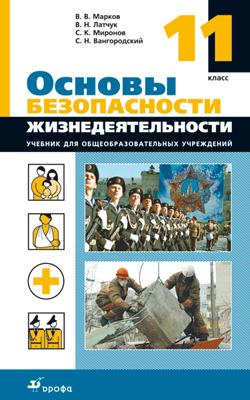 В. В. Марков
В. Н. Латчук
С. К. Миронов
С. Н. Вангородский

11
класс

Основы
БЕЗОПАСНОСТИ
ЖИЗНЕДЕЯТЕЛЬНОСТИ

УЧЕБНИК ДЛЯ ОБЩЕОБРАЗОВАТЕЛЬНЫХ УЧРЕЖДЕНИЙ

дрофа